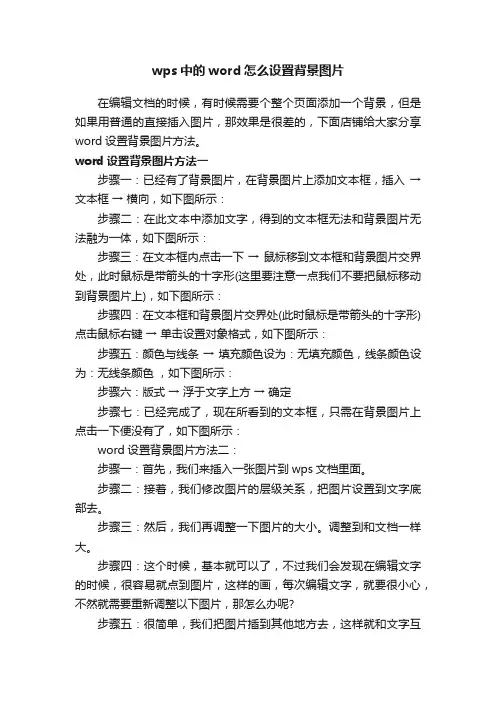 wps 中的 word 怎么设置背景图片

在编辑文档的时候，有时候需要个整个页面添加一个背景，但是如果用普通的直接插入图片，那效果是很差的，下面店铺给大家分享 word 设置背景图片方法。

word 设置背景图片方法一

步骤一：已经有了背景图片，在背景图片上添加文本框，插入 → 文本框 → 横向，如下图所示：

步骤二：在此文本中添加文字，得到的文本框无法和背景图片无法融为一体，如下图所示：

步骤三：在文本框内点击一下 → 鼠标移到文本框和背景图片交界处，此时鼠标是带箭头的十字形(这里要注意一点我们不要把鼠标移动到背景图片上)，如下图所示：

步骤四：在文本框和背景图片交界处(此时鼠标是带箭头的十字形)点击鼠标右键 → 单击设置对象格式，如下图所示：

步骤五：颜色与线条 → 填充颜色设为：无填充颜色，线条颜色设为：无线条颜色 ，如下图所示：

步骤六：版式 → 浮于文字上方 → 确定

步骤七：已经完成了，现在所看到的文本框，只需在背景图片上点击一下便没有了，如下图所示：

word 设置背景图片方法二：

步骤一：首先，我们来插入一张图片到 wps 文档里面。

步骤二：接着，我们修改图片的层级关系，把图片设置到文字底部去。

步骤三：然后，我们再调整一下图片的大小。调整到和文档一样大。

步骤四：这个时候，基本就可以了，不过我们会发现在编辑文字的时候，很容易就点到图片，这样的画，每次编辑文字，就要很小心，不然就需要重新调整以下图片，那怎么办呢?

步骤五：很简单，我们把图片插到其他地方去，这样就和文字互